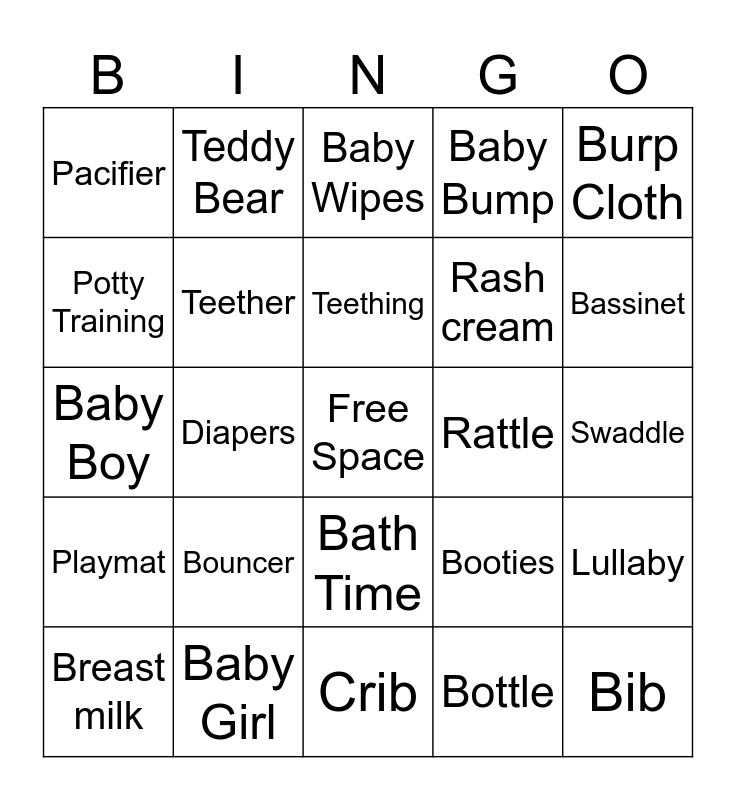 | B | I | N | G | O |
|---|---|---|---|---|
| Pacifier | Teddy Bear | Baby Wipes | Baby Bump | Burp Cloth |
| Potty Training | Teether | Teething | Rash cream | Bassinet |
| Baby Boy | Diapers | Free Space | Rattle | Swaddle |
| Playmat | Bouncer | Bath Time | Booties | Lullaby |
| Breast milk | Baby Girl | Crib | Bottle | Bib |